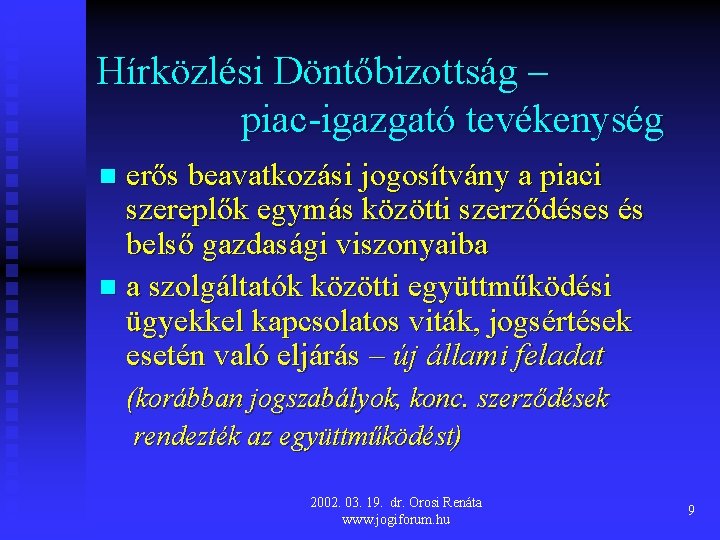 Hírközlési Döntőbizottság – piac-igazgató tevékenység

erős beavatkozási jogosítvány a piaci szereplők egymás közötti szerződéses és belső gazdasági viszonyaiba

a szolgáltatók közötti együttműködési ügyekkel kapcsolatos viták, jogsértések esetén való eljárás – új állami feladat

(korábban jogszabályok, konc. szerződések rendezték az együttműködést)

2002. 03. 19. dr. Orosi Renáta
www.jogiforum.hu

9